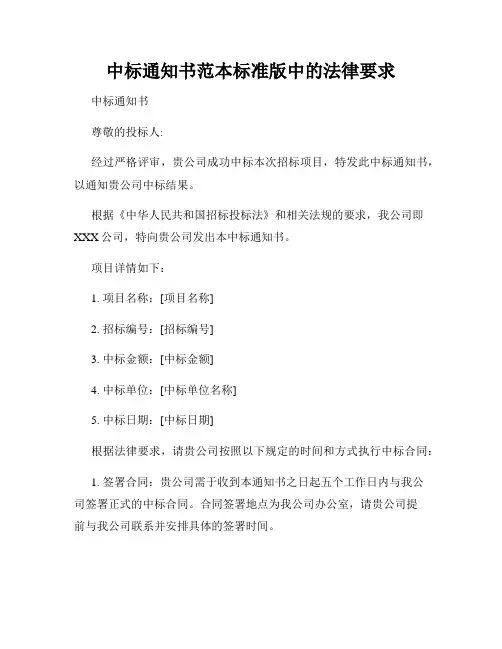 中标通知书范本标准版中的法律要求

中标通知书

尊敬的投标人:

经过严格评审，贵公司成功中标本次招标项目，特发此中标通知书，以通知贵公司中标结果。

根据《中华人民共和国招标投标法》和相关法规的要求，我公司即XXX公司，特向贵公司发出本中标通知书。

项目详情如下：

1. 项目名称：[项目名称]

2. 招标编号：[招标编号]

3. 中标金额：[中标金额]

4. 中标单位：[中标单位名称]

5. 中标日期：[中标日期]

根据法律要求，请贵公司按照以下规定的时间和方式执行中标合同：

1. 签署合同：贵公司需于收到本通知书之日起五个工作日内与我公司签署正式的中标合同。合同签署地点为我公司办公室，请贵公司提前与我公司联系并安排具体的签署时间。